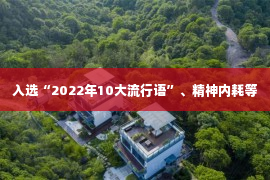 入选“2022年10大流行语”、精神内耗等